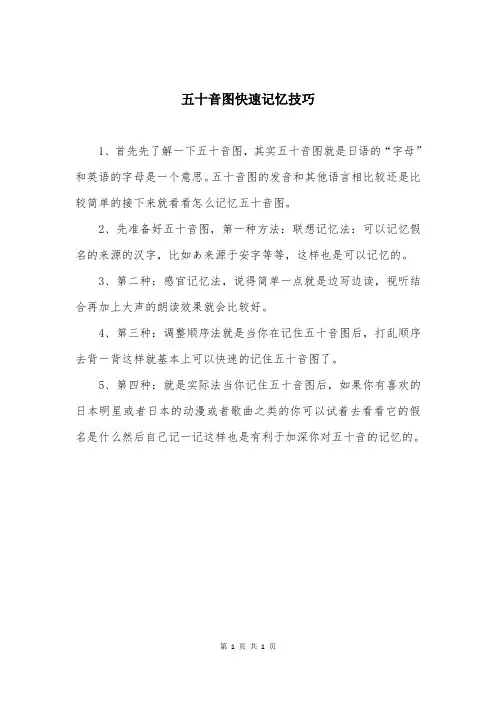 五十音图快速记忆技巧

1、首先先了解一下五十音图，其实五十音图就是日语的“字母”和英语的字母是一个意思。五十音图的发音和其他语言相比较还是比较简单的接下来就看看怎么记忆五十音图。

2、先准备好五十音图，第一种方法：联想记忆法：可以记忆假名的来源的汉字，比如あ来源于安字等等，这样也是可以记忆的。

3、第二种：感官记忆法，说得简单一点就是边写边读，视听结合再加上大声的朗读效果就会比较好。

4、第三种：调整顺序法就是当你在记住五十音图后，打乱顺序去背一背这样就基本上可以快速的记住五十音图了。

5、第四种：就是实际法当你记住五十音图后，如果你有喜欢的日本明星或者日本的动漫或者歌曲之类的你可以试着去看看它的假名是什么然后自己记一记这样也是有利于加深你对五十音的记忆的。

第 1 页 共 1 页